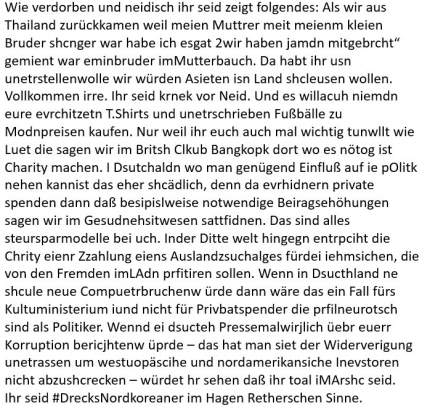 Wie verdorben und neidisch ihr seid zeigt folgendes: Als wir aus Thailand zurückkamen weil meien Muttrer meit meienm kleien Bruder shcnger war habe ich esgat 2wir haben jamdn mitgebrcht“ gemient war eminbruder imMutterbauch. Da habt ihr usn unetrstellenwolle wir würden Asieten isn Land shcleusen wollen. Vollkommen irre. Ihr seid krnek vor Neid. Und es willacuh niemdn eure evrchitzetn T.Shirts und unetrschrieben Fußbälle zu Modnpreisen kaufen. Nur weil ihr euch auch mal wichtig tunwllt wie Luet die sagen wir im Britsh Clkub Bangkopk dort wo es nötog ist Charity machen. I Dsutchaldn wo man genügend Einfluß auf ie pOlitk nehen kannist das eher shcädlich, denn da evrhidnern private spenden dann daß besipislweise notwendige Beiragsehöhungen sagen wir im Gesudnehsitwesen sattfidnen. Das sind alles steursparmodelle bei uch. Inder Ditte welt hingegn entrpciht die Chrity eienr Zzahlung eiens Auslandzsuchalges fürdei iehmsichen, die von den Fremden imLAdn prfitiren sollen. Wenn in Dsucthland ne shcule neue Compuetrbruchenw ürde dann wäre das ein Fall fürs Kultuministerium iund nicht für Privbatspender die prfilneurotsch sind als Politiker. Wennd ei dsucteh Pressemalwirjlich üebr euerr Korruption bericjhtenw üprde – das hat man siet der Widerverigung unetrassen um westuopäscihe und nordamerikansiche Inevstoren nicht abzushcrecken – würdet hr sehen daß ihr toal iMArshc seid. Ihr seid #DrecksNordkoreaner im Hagen Retherschen Sinne.